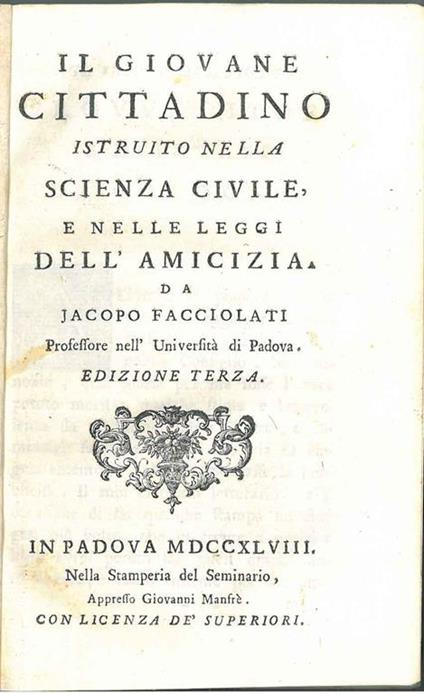 IL GIOVANE
CITTADINO
ISTRUITO NELLA
SCIENZA CIVILE,
E NELLE LEGGI
DELL' AMICIZIA.
DA
JACOPO FACCIOLATI
Professore nell' Università di Padova.
EDIZIONE TERZA.

IN PADOVA MDCCXLVIII.
Nella Stamperia del Seminario,
Appresso Giovanni Manfrè.
CON LICENZA DE' SUPERIORI.